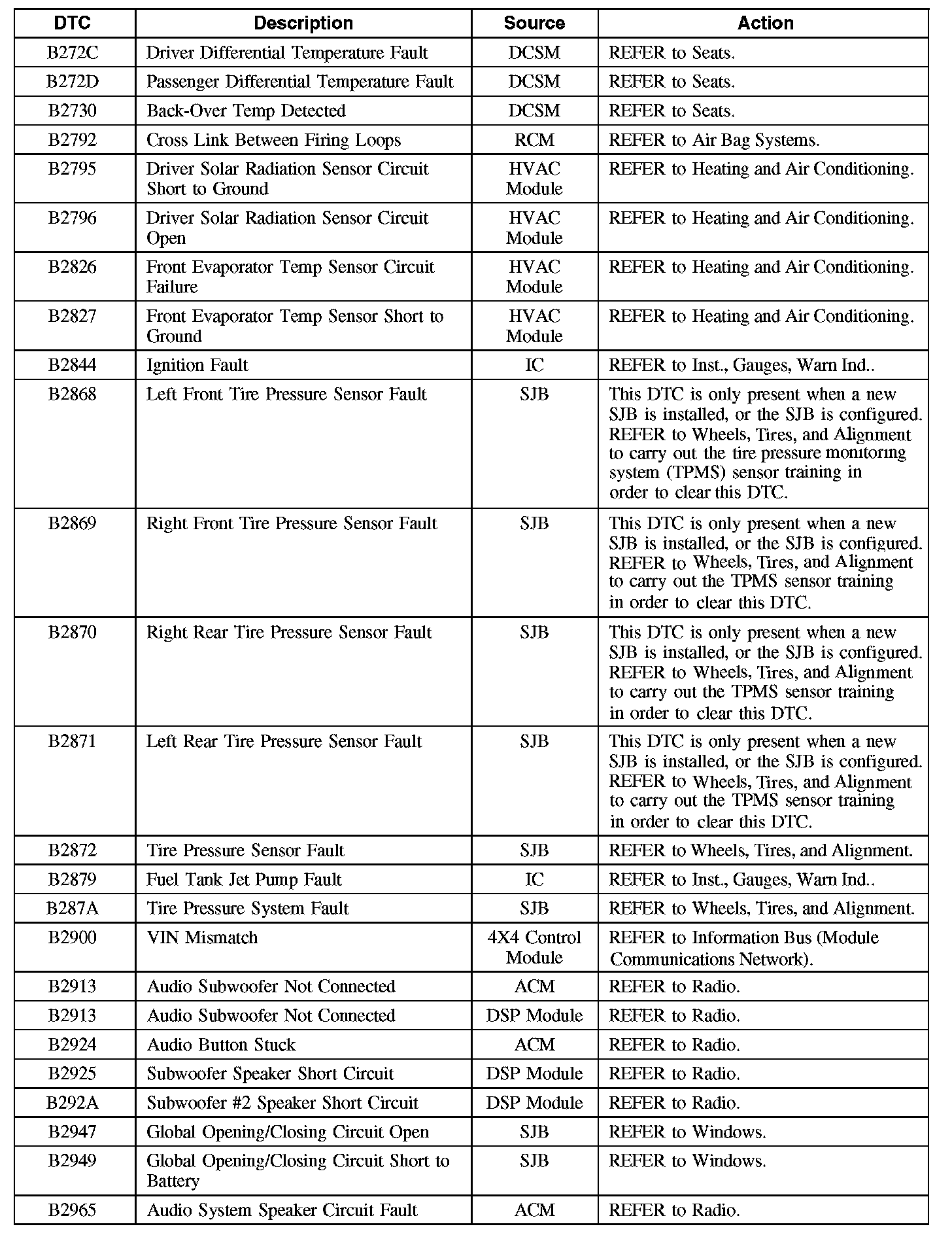 | DTC | Description | Source | Action |
|---|---|---|---|
| B272C | Driver Differential Temperature Fault | DCSM | REFER to Seats. |
| B272D | Passenger Differential Temperature Fault | DCSM | REFER to Seats. |
| B2730 | Back-Over Temp Detected | DCSM | REFER to Seats. |
| B2792 | Cross Link Between Firing Loops | RCM | REFER to Air Bag Systems. |
| B2795 | Driver Solar Radiation Sensor Circuit Short to Ground | HVAC Module | REFER to Heating and Air Conditioning. |
| B2796 | Driver Solar Radiation Sensor Circuit Open | HVAC Module | REFER to Heating and Air Conditioning. |
| B2826 | Front Evaporator Temp Sensor Circuit Failure | HVAC Module | REFER to Heating and Air Conditioning. |
| B2827 | Front Evaporator Temp Sensor Short to Ground | HVAC Module | REFER to Heating and Air Conditioning. |
| B2844 | Ignition Fault | IC | REFER to Inst., Gauges, Warn Ind.. |
| B2868 | Left Front Tire Pressure Sensor Fault | SJB | This DTC is only present when a new SJB is installed, or the SJB is configured. REFER to Wheels, Tires, and Alignment to carry out the tire pressure monitoring system (TPMS) sensor training in order to clear this DTC. |
| B2869 | Right Front Tire Pressure Sensor Fault | SJB | This DTC is only present when a new SJB is installed, or the SJB is configured. REFER to Wheels, Tires, and Alignment to carry out the TPMS sensor training in order to clear this DTC. |
| B2870 | Right Rear Tire Pressure Sensor Fault | SJB | This DTC is only present when a new SJB is installed, or the SJB is configured. REFER to Wheels, Tires, and Alignment to carry out the TPMS sensor training in order to clear this DTC. |
| B2871 | Left Rear Tire Pressure Sensor Fault | SJB | This DTC is only present when a new SJB is installed, or the SJB is configured. REFER to Wheels, Tires, and Alignment to carry out the TPMS sensor training in order to clear this DTC. |
| B2872 | Tire Pressure Sensor Fault | SJB | REFER to Wheels, Tires, and Alignment. |
| B2879 | Fuel Tank Jet Pump Fault | IC | REFER to Inst., Gauges, Warn Ind.. |
| B287A | Tire Pressure System Fault | SJB | REFER to Wheels, Tires, and Alignment. |
| B2900 | VIN Mismatch | 4X4 Control Module | REFER to Information Bus (Module Communications Network). |
| B2913 | Audio Subwoofer Not Connected | ACM | REFER to Radio. |
| B2913 | Audio Subwoofer Not Connected | DSP Module | REFER to Radio. |
| B2924 | Audio Button Stuck | ACM | REFER to Radio. |
| B2925 | Subwoofer Speaker Short Circuit | DSP Module | REFER to Radio. |
| B292A | Subwoofer #2 Speaker Short Circuit | DSP Module | REFER to Radio. |
| B2947 | Global Opening/Closing Circuit Open | SJB | REFER to Windows. |
| B2949 | Global Opening/Closing Circuit Short to Battery | SJB | REFER to Windows. |
| B2965 | Audio System Speaker Circuit Fault | ACM | REFER to Radio. |